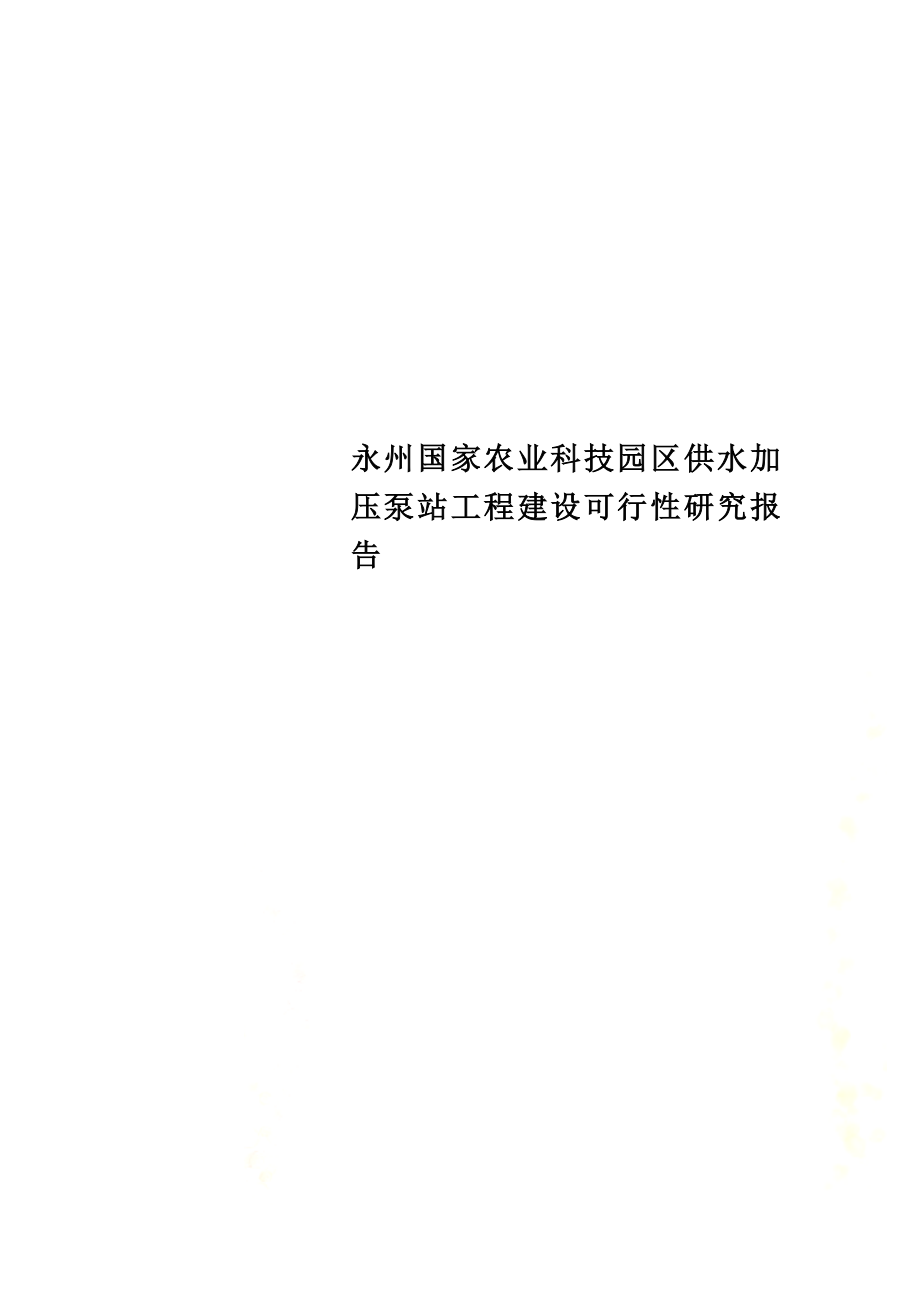 永州国家农业科技园区供水加压泵站工程建设可行性研究报告